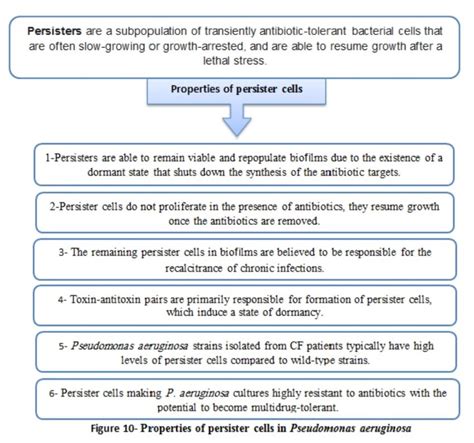 Persisters are a subpopulation of transiently antibiotic-tolerant bacterial cells that are often slow-growing or growth-arrested, and are able to resume growth after a lethal stress.

Properties of persister cells

1-Persisters are able to remain viable and repopulate biofilms due to the existence of a dormant state that shuts down the synthesis of the antibiotic targets.

2-Persister cells do not proliferate in the presence of antibiotics, they resume growth once the antibiotics are removed.

3- The remaining persister cells in biofilms are believed to be responsible for the recalcitrance of chronic infections.

4- Toxin-antitoxin pairs are primarily responsible for formation of persister cells, which induce a state of dormancy.

5- Pseudomonas aeruginosa strains isolated from CF patients typically have high levels of persister cells compared to wild-type strains.

6- Persister cells making P. aeruginosa cultures highly resistant to antibiotics with the potential to become multidrug-tolerant.

Figure 10- Properties of persister cells in Pseudomonas aeruginosa